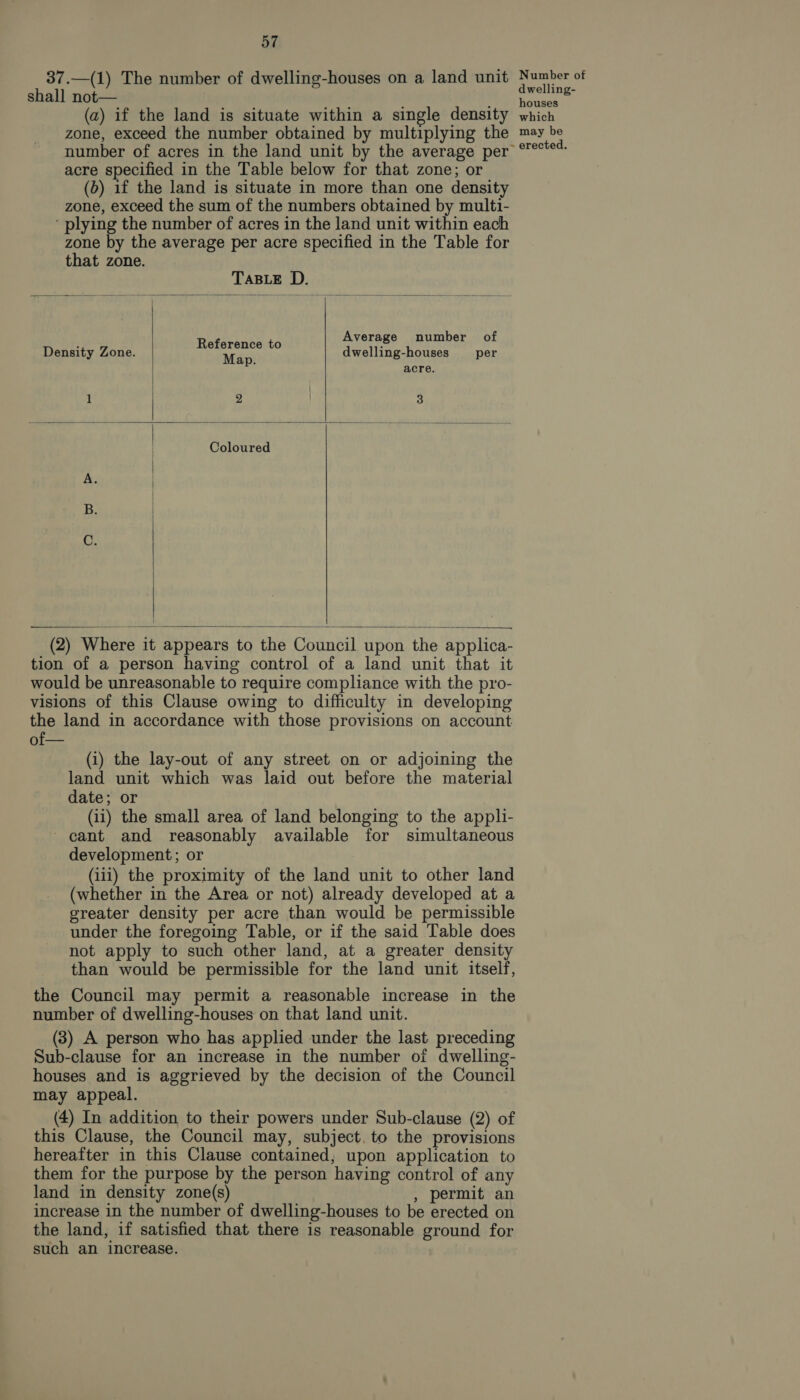 57

37.—(1) The number of dwelling-houses on a land unit shall not—

Number of dwelling-houses which may be erected.

(a) if the land is situate within a single density zone, exceed the number obtained by multiplying the number of acres in the land unit by the average per acre specified in the Table below for that zone; or

(b) if the land is situate in more than one density zone, exceed the sum of the numbers obtained by multiplying the number of acres in the land unit within each zone by the average per acre specified in the Table for that zone.

TABLE D.

| Density Zone. | Reference to Map. | Average number of dwelling-houses per acre. |
|---|---|---|
| 1 | 2 | 3 |
| | Coloured | |
| A. | | |
| B. | | |
| C. | | |

(2) Where it appears to the Council upon the application of a person having control of a land unit that it would be unreasonable to require compliance with the provisions of this Clause owing to difficulty in developing the land in accordance with those provisions on account of—

(i) the lay-out of any street on or adjoining the land unit which was laid out before the material date; or

(ii) the small area of land belonging to the applicant and reasonably available for simultaneous development; or

(iii) the proximity of the land unit to other land (whether in the Area or not) already developed at a greater density per acre than would be permissible under the foregoing Table, or if the said Table does not apply to such other land, at a greater density than would be permissible for the land unit itself,

the Council may permit a reasonable increase in the number of dwelling-houses on that land unit.

(3) A person who has applied under the last preceding Sub-clause for an increase in the number of dwelling-houses and is aggrieved by the decision of the Council may appeal.

(4) In addition to their powers under Sub-clause (2) of this Clause, the Council may, subject to the provisions hereafter in this Clause contained, upon application to them for the purpose by the person having control of any land in density zone(s) , permit an increase in the number of dwelling-houses to be erected on the land, if satisfied that there is reasonable ground for such an increase.